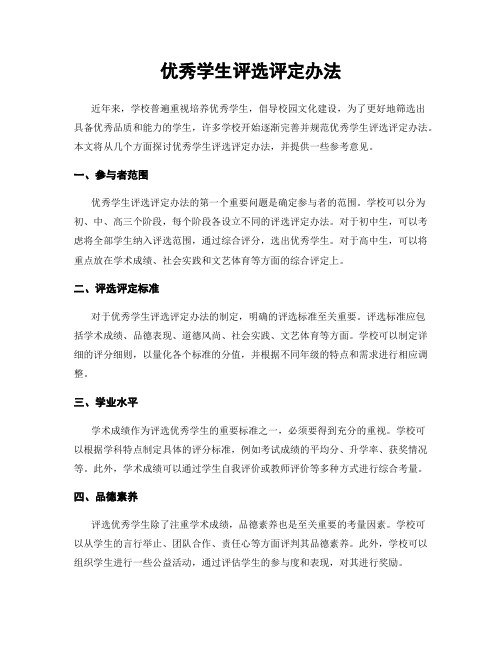 优秀学生评选评定办法

近年来，学校普遍重视培养优秀学生，倡导校园文化建设，为了更好地筛选出具备优秀品质和能力的学生，许多学校开始逐渐完善并规范优秀学生评选评定办法。本文将从几个方面探讨优秀学生评选评定办法，并提供一些参考意见。

一、参与者范围

优秀学生评选评定办法的第一个重要问题是确定参与者的范围。学校可以分为初、中、高三个阶段，每个阶段各设立不同的评选评定办法。对于初中生，可以考虑将全部学生纳入评选范围，通过综合评分，选出优秀学生。对于高中生，可以将重点放在学术成绩、社会实践和文艺体育等方面的综合评定上。

二、评选评定标准

对于优秀学生评选评定办法的制定，明确的评选标准至关重要。评选标准应包括学术成绩、品德表现、道德风尚、社会实践、文艺体育等方面。学校可以制定详细的评分细则，以量化各个标准的分值，并根据不同年级的特点和需求进行相应调整。

三、学业水平

学术成绩作为评选优秀学生的重要标准之一，必须要得到充分的重视。学校可以根据学科特点制定具体的评分标准，例如考试成绩的平均分、升学率、获奖情况等。此外，学术成绩可以通过学生自我评价或教师评价等多种方式进行综合考量。

四、品德素养

评选优秀学生除了注重学术成绩，品德素养也是至关重要的考量因素。学校可以从学生的言行举止、团队合作、责任心等方面评判其品德素养。此外，学校可以组织学生进行一些公益活动，通过评估学生的参与度和表现，对其进行奖励。